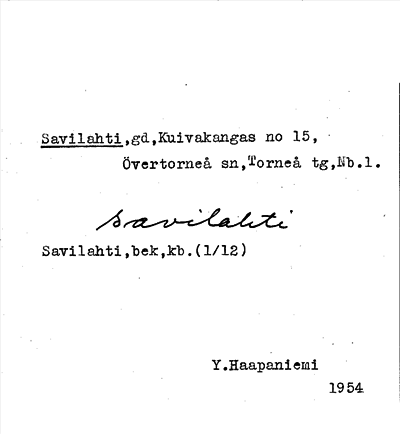 Savilahti,gd,Kuivakangas no 15,
Övertorneå sn,Torneå tg,Nb.l.

Savilahti

Savilahti,bek,kb.(1/12)

Y.Haapaniemi
1954